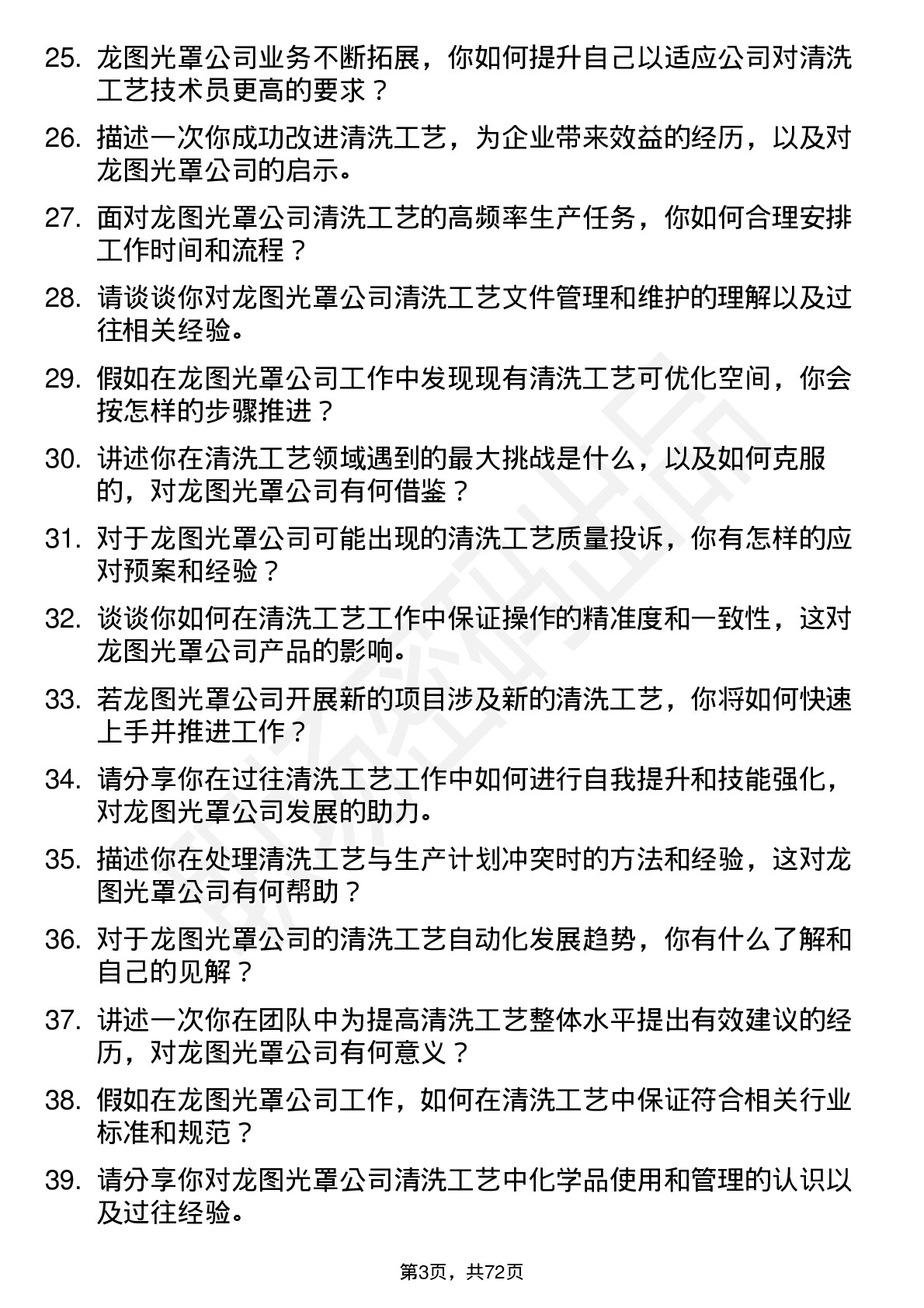 25. 龙图光罩公司业务不断拓展，你如何提升自己以适应公司对清洗工艺技术员更高的要求？

26. 描述一次你成功改进清洗工艺，为企业带来效益的经历，以及对龙图光罩公司的启示。

27. 面对龙图光罩公司清洗工艺的高频率生产任务，你如何合理安排工作时间和流程？

28. 请谈谈你对龙图光罩公司清洗工艺文件管理和维护的理解以及过往相关经验。

29. 假如在龙图光罩公司工作中发现现有清洗工艺可优化空间，你会按怎样的步骤推进？

30. 讲述你在清洗工艺领域遇到的最大挑战是什么，以及如何克服的，对龙图光罩公司有何借鉴？

31. 对于龙图光罩公司可能出现的清洗工艺质量投诉，你有怎样的应对预案和经验？

32. 谈谈你如何在清洗工艺工作中保证操作的精准度和一致性，这对龙图光罩公司产品的影响。

33. 若龙图光罩公司开展新的项目涉及新的清洗工艺，你将如何快速上手并推进工作？

34. 请分享你在过往清洗工艺工作中如何进行自我提升和技能强化，对龙图光罩公司发展的助力。

35. 描述你在处理清洗工艺与生产计划冲突时的方法和经验，这对龙图光罩公司有何帮助？

36. 对于龙图光罩公司的清洗工艺自动化发展趋势，你有什么了解和自己的见解？

37. 讲述一次你在团队中为提高清洗工艺整体水平提出有效建议的经历，对龙图光罩公司有何意义？

38. 假如在龙图光罩公司工作，如何在清洗工艺中保证符合相关行业标准和规范？

39. 请分享你对龙图光罩公司清洗工艺中化学品使用和管理的认识以及过往经验。

第3页，共72页